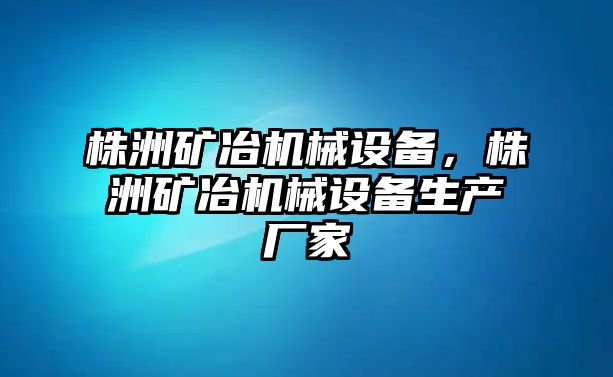 株洲矿冶机械设备，株洲矿冶机械设备生产厂家